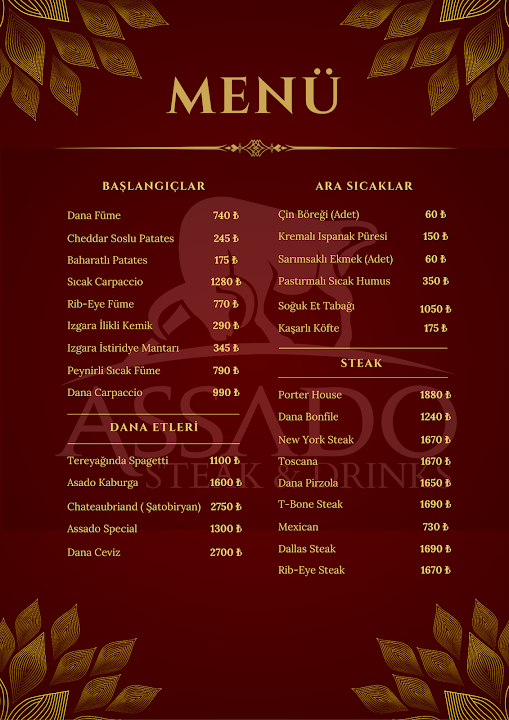 MENÜ

BAŞLANGIÇLAR

Dana Füme 740 ₺
Cheddar Soslu Patates 245 ₺
Baharatlı Patates 175 ₺
Sıcak Carpaccio 1280 ₺
Rib-Eye Füme 770 ₺
Izgara İlikli Kemik 290 ₺
Izgara İstiridye Mantarı 345 ₺
Peynirli Sıcak Füme 790 ₺
Dana Carpaccio 990 ₺

DANA ETLERİ

Tereyağında Spagetti 1100 ₺
Asado Kaburga 1600 ₺
Chateaubriand ( Şatobiryan) 2750 ₺
Assado Special 1300 ₺
Dana Ceviz 2700 ₺

ARA SICAKLAR

Çin Böreği (Adet) 60 ₺
Kremalı Ispanak Püresi 150 ₺
Sarımsaklı Ekmek (Adet) 60 ₺
Pastırmalı Sıcak Humus 350 ₺
Soğuk Et Tabağı 1050 ₺
Kaşarlı Köfte 175 ₺

STEAK

Porter House 1880 ₺
Dana Bonfile 1240 ₺
New York Steak 1670 ₺
Toscana 1670 ₺
Dana Pirzola 1650 ₺
T-Bone Steak 1690 ₺
Mexican 730 ₺
Dallas Steak 1690 ₺
Rib-Eye Steak 1670 ₺

ASSADO
STEAK & DRINKS